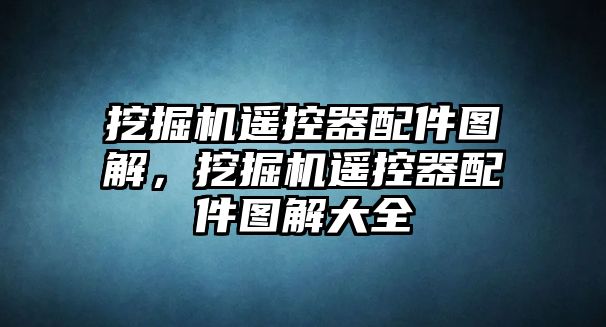 挖掘机遥控器配件图解，挖掘机遥控器配件图解大全